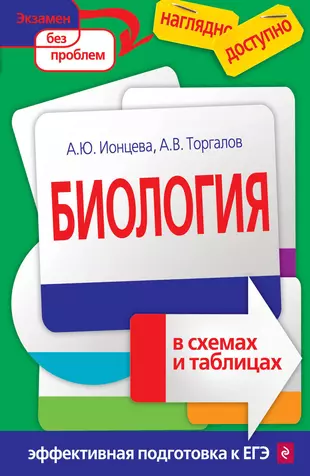 Экзамен без проблем

наглядно

доступно

А.Ю. Ионцева, А.В. Торгалов

БИОЛОГИЯ

в схемах и таблицах

эффективная подготовка к ЕГЭ